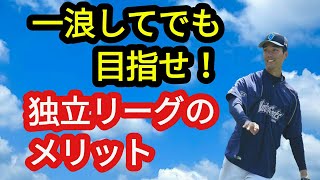 一浪してでも
目指せ！
独立リーグの
メリット